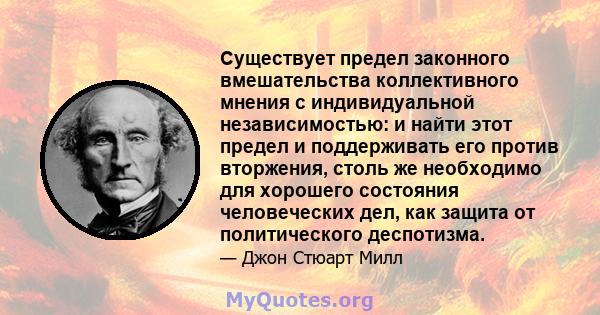 Существует предел законного вмешательства коллективного мнения с индивидуальной независимостью: и найти этот предел и поддерживать его против вторжения, столь же необходимо для хорошего состояния человеческих дел, как защита от политического деспотизма.
— Джон Стюарт Милл

MyQuotes.org